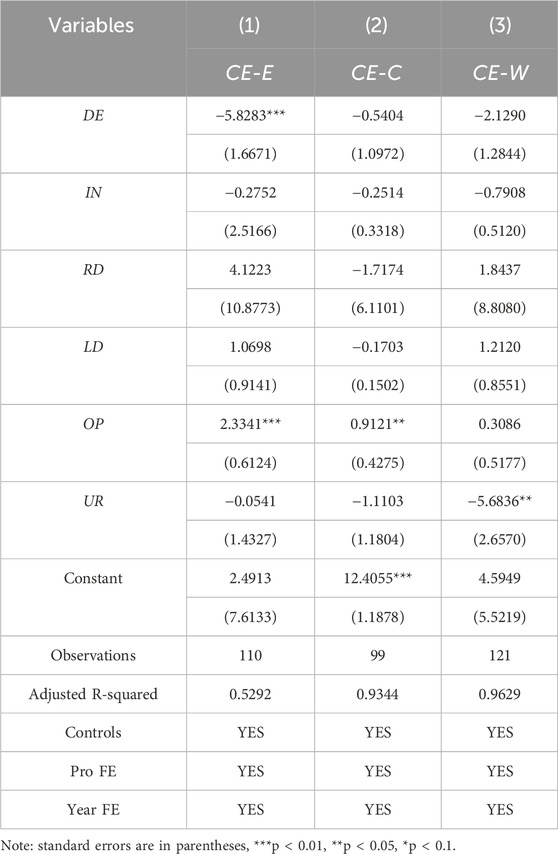 | Variables | (1) | (2) | (3) |
|---|---|---|---|
| | CE-E | CE-C | CE-W |
| DE | −5.8283*** | −0.5404 | −2.1290 |
| | (1.6671) | (1.0972) | (1.2844) |
| IN | −0.2752 | −0.2514 | −0.7908 |
| | (2.5166) | (0.3318) | (0.5120) |
| RD | 4.1223 | −1.7174 | 1.8437 |
| | (10.8773) | (6.1101) | (8.8080) |
| LD | 1.0698 | −0.1703 | 1.2120 |
| | (0.9141) | (0.1502) | (0.8551) |
| OP | 2.3341*** | 0.9121** | 0.3086 |
| | (0.6124) | (0.4275) | (0.5177) |
| UR | −0.0541 | −1.1103 | −5.6836** |
| | (1.4327) | (1.1804) | (2.6570) |
| Constant | 2.4913 | 12.4055*** | 4.5949 |
| | (7.6133) | (1.1878) | (5.5219) |
| Observations | 110 | 99 | 121 |
| Adjusted R-squared | 0.5292 | 0.9344 | 0.9629 |
| Controls | YES | YES | YES |
| Pro FE | YES | YES | YES |
| Year FE | YES | YES | YES |

Note: standard errors are in parentheses, ***p < 0.01, **p < 0.05, *p < 0.1.